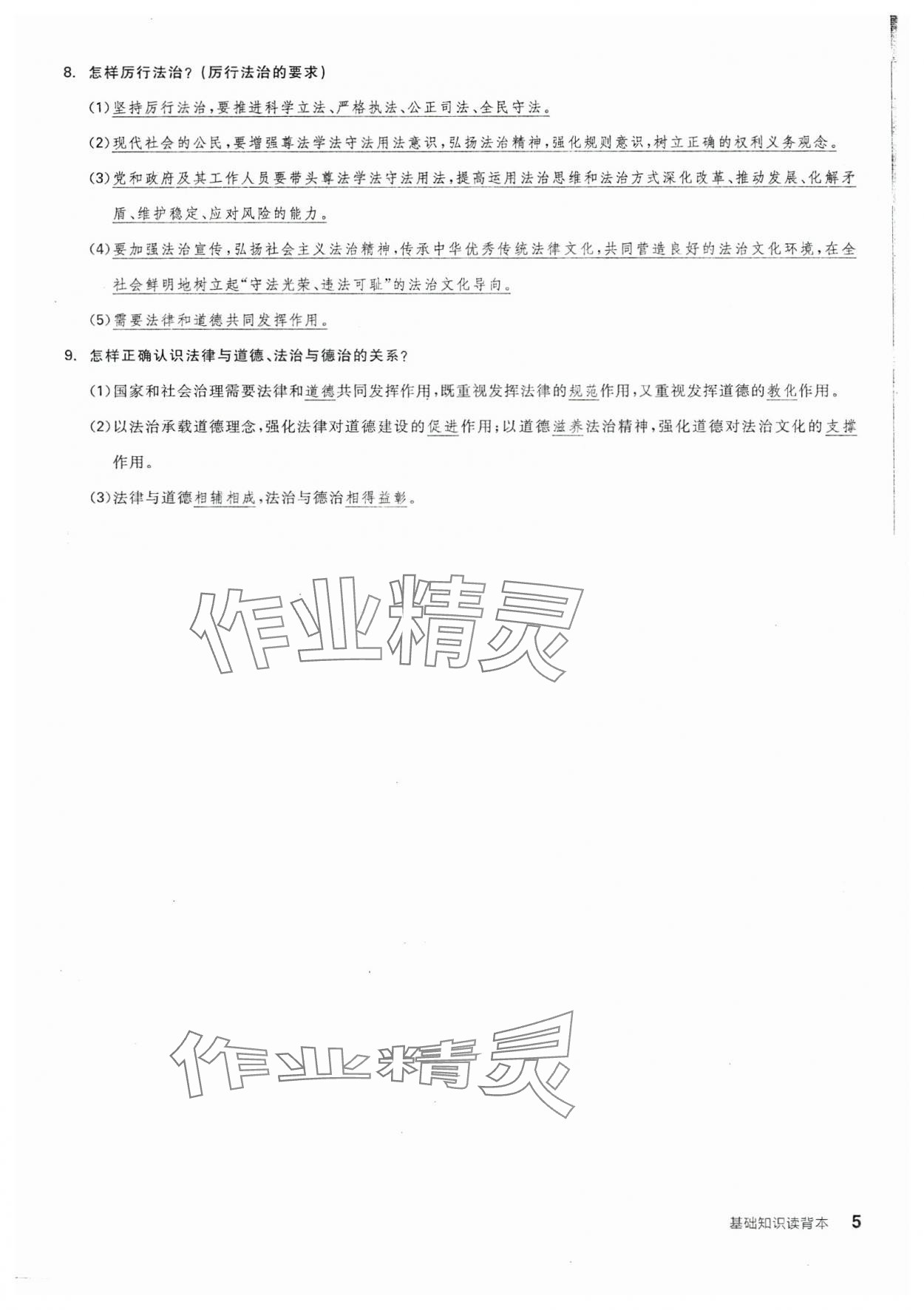 8. 怎样厉行法治？（厉行法治的要求）

(1)坚持厉行法治，要推进科学立法、严格执法、公正司法、全民守法。

(2)现代社会的公民，要增强尊法学法守法用法意识，弘扬法治精神，强化规则意识，树立正确的权利义务观念。

(3)党和政府及其工作人员要带头尊法学法守法用法，提高运用法治思维和法治方式深化改革、推动发展、化解矛盾、维护稳定、应对风险的能力。

(4)要加强法治宣传，弘扬社会主义法治精神，传承中华优秀传统法律文化，共同营造良好的法治文化环境，在全社会鲜明地树立起“守法光荣、违法可耻”的法治文化导向。

(5)需要法律和道德共同发挥作用。

9. 怎样正确认识法律与道德、法治与德治的关系？

(1)国家和社会治理需要法律和道德共同发挥作用，既重视发挥法律的规范作用，又重视发挥道德的教化作用。

(2)以法治承载道德理念，强化法律对道德建设的促进作用；以道德滋养法治精神，强化道德对法治文化的支撑作用。

(3)法律与道德相辅相成，法治与德治相得益彰。

作业精灵

作业精灵

基础知识读背本 5